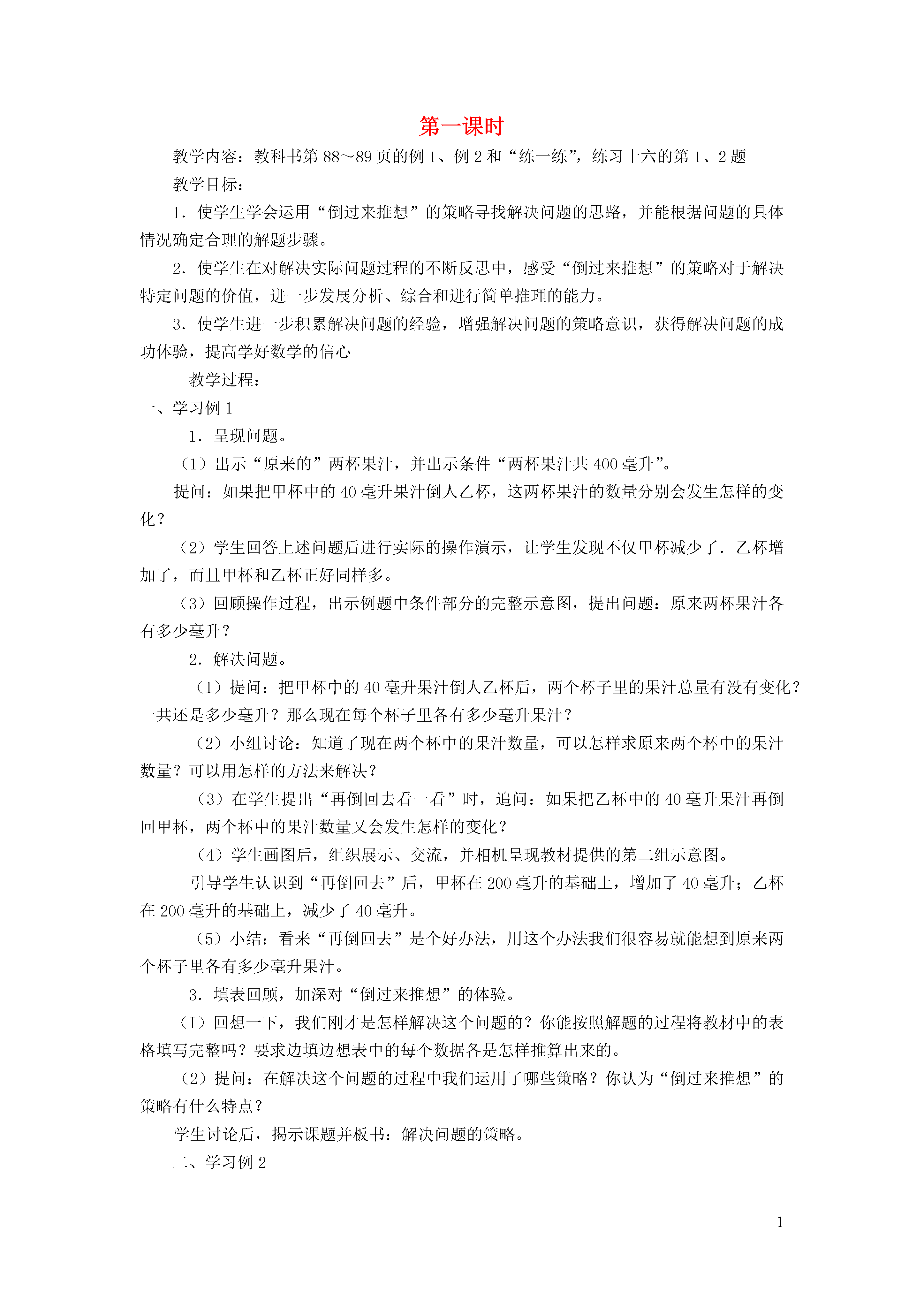 第一课时

教学内容：教科书第 88～89 页的例 1、例 2 和“练一练”，练习十六的第 1、2 题

教学目标：

1．使学生学会运用“倒过来推想”的策略寻找解决问题的思路，并能根据问题的具体情况确定合理的解题步骤。

2．使学生在对解决实际问题过程的不断反思中，感受“倒过来推想”的策略对于解决特定问题的价值，进一步发展分析、综合和进行简单推理的能力。

3．使学生进一步积累解决问题的经验，增强解决问题的策略意识，获得解决问题的成功体验，提高学好数学的信心

教学过程：

一、学习例 1

1．呈现问题。

（1）出示“原来的”两杯果汁，并出示条件“两杯果汁共 400 毫升”。

提问：如果把甲杯中的 40 毫升果汁倒人乙杯，这两杯果汁的数量分别会发生怎样的变化？

（2）学生回答上述问题后进行实际的操作演示，让学生发现不仅甲杯减少了．乙杯增加了，而且甲杯和乙杯正好同样多。

（3）回顾操作过程，出示例题中条件部分的完整示意图，提出问题：原来两杯果汁各有多少毫升？

2．解决问题。

（1）提问：把甲杯中的 40 毫升果汁倒人乙杯后，两个杯子里的果汁总量有没有变化？一共还是多少毫升？那么现在每个杯子里各有多少毫升果汁？

（2）小组讨论：知道了现在两个杯中的果汁数量，可以怎样求原来两个杯中的果汁数量？可以用怎样的方法来解决？

（3）在学生提出“再倒回去看一看”时，追问：如果把乙杯中的 40 毫升果汁再倒回甲杯，两个杯中的果汁数量又会发生怎样的变化？

（4）学生画图后，组织展示、交流，并相机呈现教材提供的第二组示意图。

引导学生认识到“再倒回去”后，甲杯在 200 毫升的基础上，增加了 40 毫升；乙杯在 200 毫升的基础上，减少了 40 毫升。

（5）小结：看来“再倒回去”是个好办法，用这个办法我们很容易就能想到原来两个杯子里各有多少毫升果汁。

3．填表回顾，加深对“倒过来推想”的体验。

（1）回想一下，我们刚才是怎样解决这个问题的？你能按照解题的过程将教材中的表格填写完整吗？要求边填边想表中的每个数据各是怎样推算出来的。

（2）提问：在解决这个问题的过程中我们运用了哪些策略？你认为“倒过来推想”的策略有什么特点？

学生讨论后，揭示课题并板书：解决问题的策略。

二、学习例 2

1